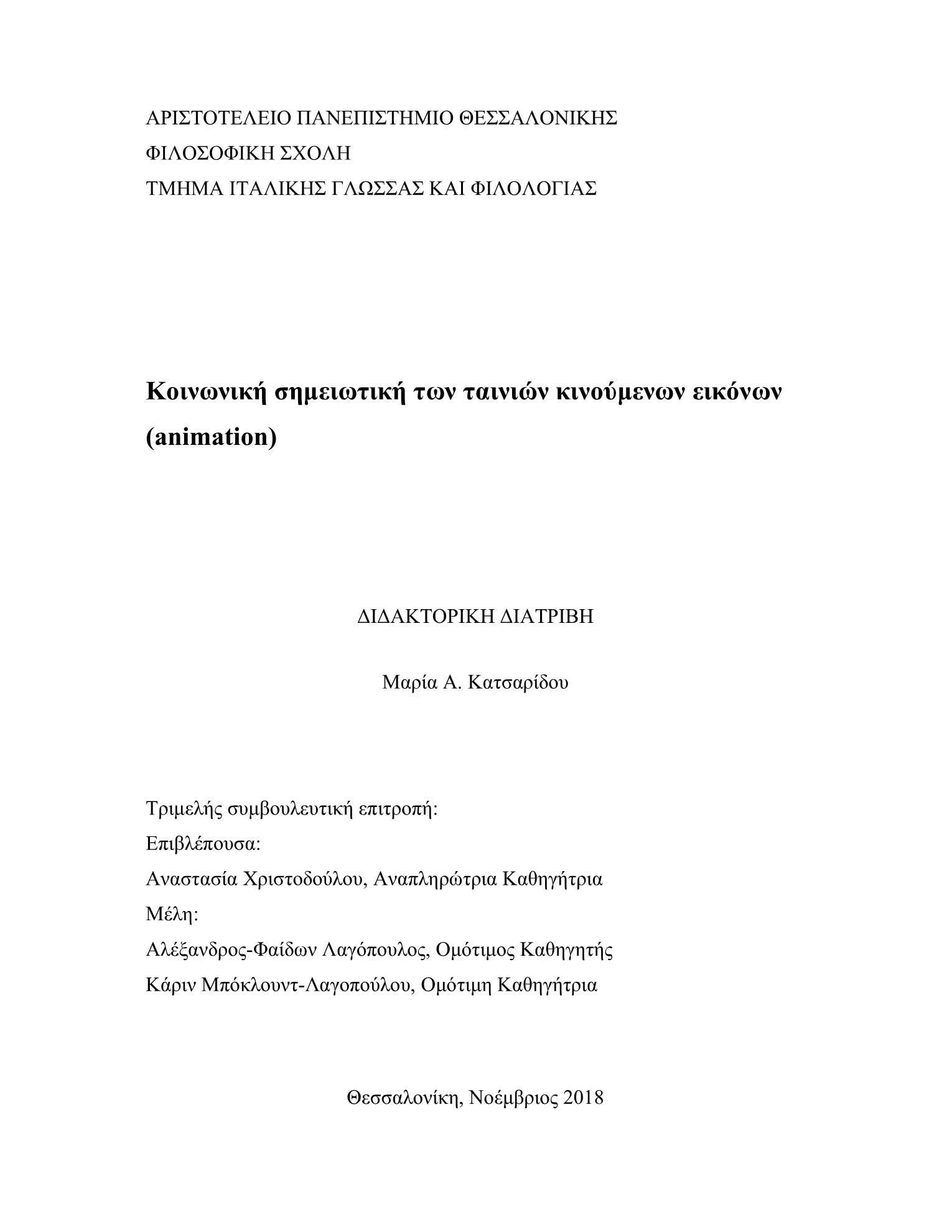 ΑΡΙΣΤΟΤΕΛΕΙΟ ΠΑΝΕΠΙΣΤΗΜΙΟ ΘΕΣΣΑΛΟΝΙΚΗΣ
ΦΙΛΟΣΟΦΙΚΗ ΣΧΟΛΗ
ΤΜΗΜΑ ΙΤΑΛΙΚΗΣ ΓΛΩΣΣΑΣ ΚΑΙ ΦΙΛΟΛΟΓΙΑΣ

Κοινωνική σημειωτική των ταινιών κινούμενων εικόνων (animation)

ΔΙΔΑΚΤΟΡΙΚΗ ΔΙΑΤΡΙΒΗ

Μαρία Α. Κατσαρίδου

Τριμελής συμβουλευτική επιτροπή:
Επιβλέπουσα:
Αναστασία Χριστοδούλου, Αναπληρώτρια Καθηγήτρια
Μέλη:
Αλέξανδρος-Φαίδων Λαγόπουλος, Ομότιμος Καθηγητής
Κάριν Μπόκλουντ-Λαγοπούλου, Ομότιμη Καθηγήτρια

Θεσσαλονίκη, Νοέμβριος 2018